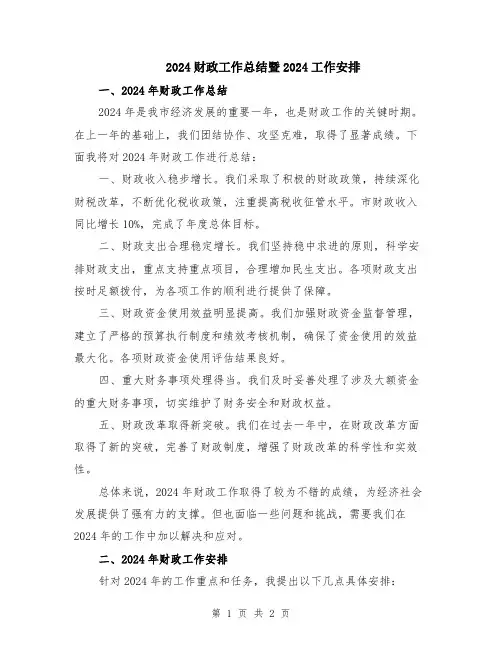 2024财政工作总结暨2024工作安排

一、2024年财政工作总结

2024年是我市经济发展的重要一年，也是财政工作的关键时期。在上一年的基础上，我们团结协作、攻坚克难，取得了显著成绩。下面我将对2024年财政工作进行总结：

一、财政收入稳步增长。我们采取了积极的财政政策，持续深化财税改革，不断优化税收政策，注重提高税收征管水平。市财政收入同比增长10%，完成了年度总体目标。

二、财政支出合理稳定增长。我们坚持稳中求进的原则，科学安排财政支出，重点支持重点项目，合理增加民生支出。各项财政支出按时足额拨付，为各项工作的顺利进行提供了保障。

三、财政资金使用效益明显提高。我们加强财政资金监督管理，建立了严格的预算执行制度和绩效考核机制，确保了资金使用的效益最大化。各项财政资金使用评估结果良好。

四、重大财务事项处理得当。我们及时妥善处理了涉及大额资金的重大财务事项，切实维护了财务安全和财政权益。

五、财政改革取得新突破。我们在过去一年中，在财政改革方面取得了新的突破，完善了财政制度，增强了财政改革的科学性和实效性。

总体来说，2024年财政工作取得了较为不错的成绩，为经济社会发展提供了强有力的支撑。但也面临一些问题和挑战，需要我们在2024年的工作中加以解决和应对。

二、2024年财政工作安排

针对2024年的工作重点和任务，我提出以下几点具体安排：

第 1 页 共 2 页